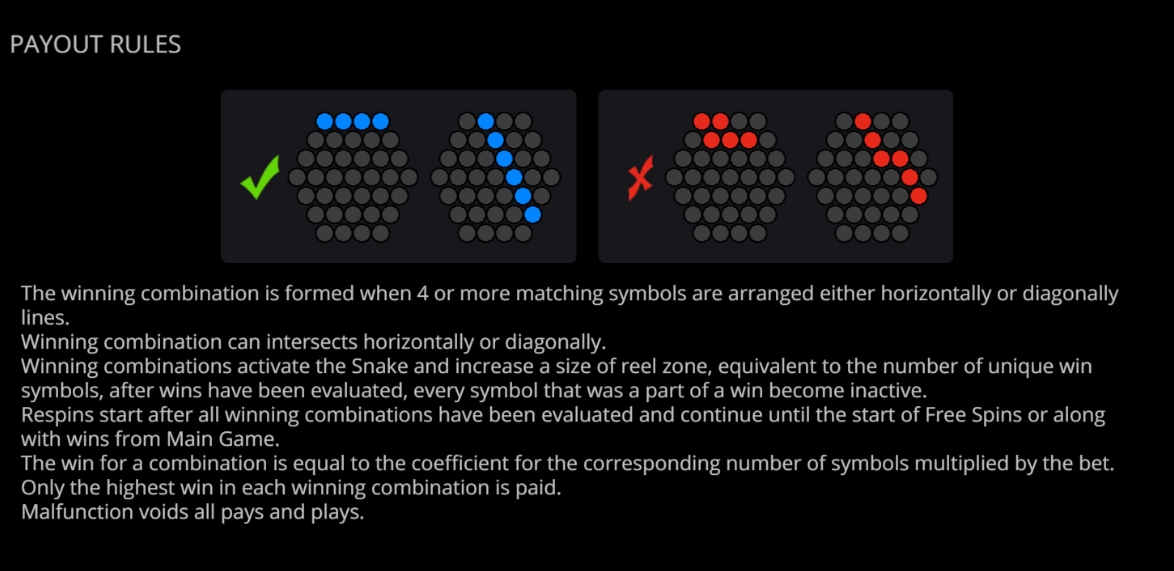 PAYOUT RULES

The winning combination is formed when 4 or more matching symbols are arranged either horizontally or diagonally lines.
Winning combination can intersects horizontally or diagonally.
Winning combinations activate the Snake and increase a size of reel zone, equivalent to the number of unique win symbols, after wins have been evaluated, every symbol that was a part of a win become inactive.
Respins start after all winning combinations have been evaluated and continue until the start of Free Spins or along with wins from Main Game.
The win for a combination is equal to the coefficient for the corresponding number of symbols multiplied by the bet.
Only the highest win in each winning combination is paid.
Malfunction voids all pays and plays.